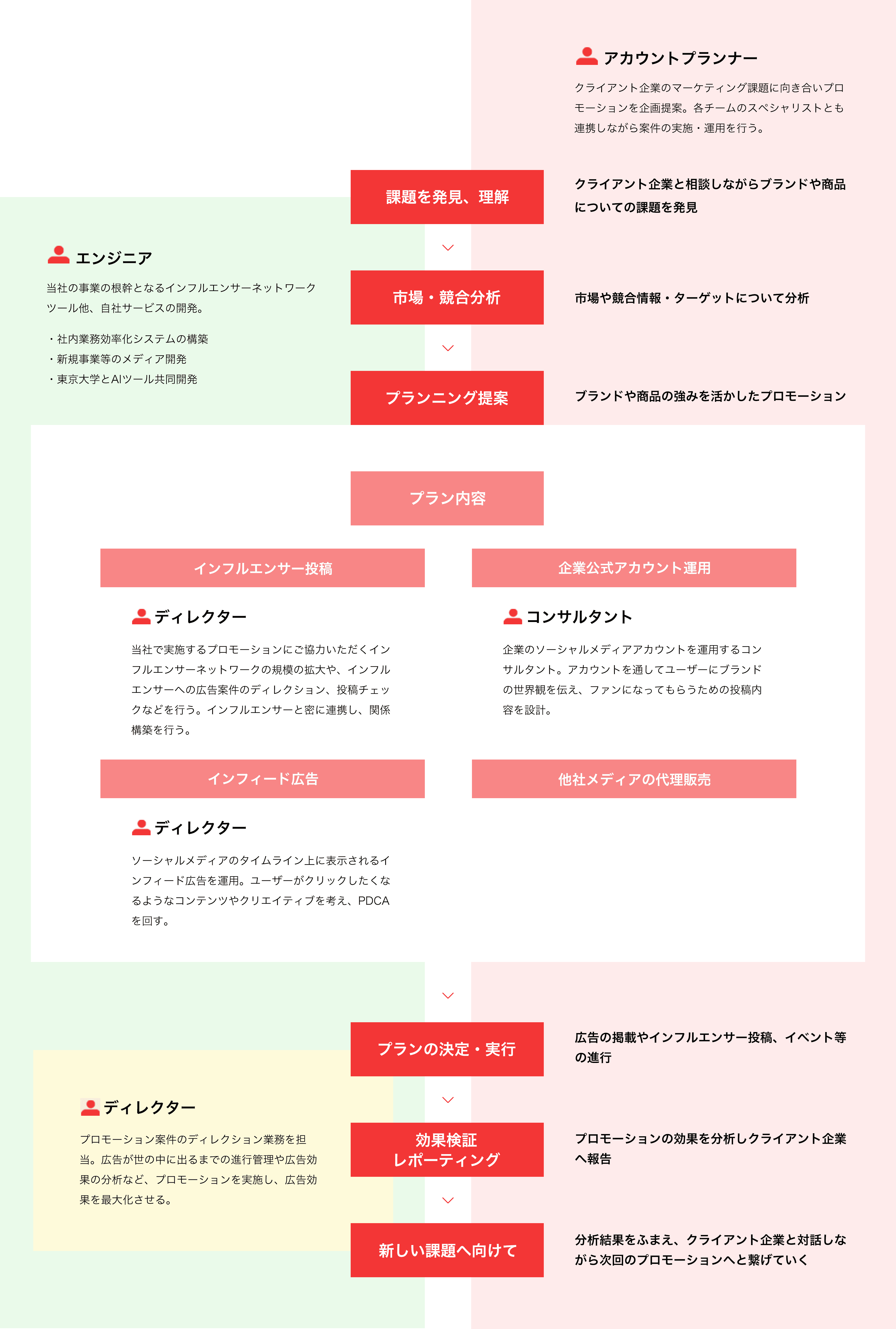 アカウントプランナー

クライアント企業のマーケティング課題に向き合いプロモーションを企画提案。各チームのスペシャリストとも連携しながら案件の実施・運用を行う。

課題を発見、理解

クライアント企業と相談しながらブランドや商品についての課題を発見

エンジニア

当社の事業の根幹となるインフルエンサーネットワークツール他、自社サービスの開発。

・社内業務効率化システムの構築
・新規事業等のメディア開発
・東京大学とAIツール共同開発

市場・競合分析

市場や競合情報・ターゲットについて分析

プランニング提案

ブランドや商品の強みを活かしたプロモーション

プラン内容

インフルエンサー投稿

ディレクター

当社で実施するプロモーションにご協力いただくインフルエンサーネットワークの規模の拡大や、インフルエンサーへの広告案件のディレクション、投稿チェックなどを行う。インフルエンサーと密に連携し、関係構築を行う。

企業公式アカウント運用

コンサルタント

企業のソーシャルメディアアカウントを運用するコンサルタント。アカウントを通してユーザーにブランドの世界観を伝え、ファンになってもらうための投稿内容を設計。

インフィード広告

ディレクター

ソーシャルメディアのタイムライン上に表示されるインフィード広告を運用。ユーザーがクリックしたくなるようなコンテンツやクリエイティブを考え、PDCAを回す。

他社メディアの代理販売

プランの決定・実行

広告の掲載やインフルエンサー投稿、イベント等の進行

ディレクター

プロモーション案件のディレクション業務を担当。広告が世の中に出るまでの進行管理や広告効果の分析など、プロモーションを実施し、広告効果を最大化させる。

効果検証
レポーティング

プロモーションの効果を分析しクライアント企業へ報告

新しい課題へ向けて

分析結果をふまえ、クライアント企業と対話しながら次回のプロモーションへと繋げていく